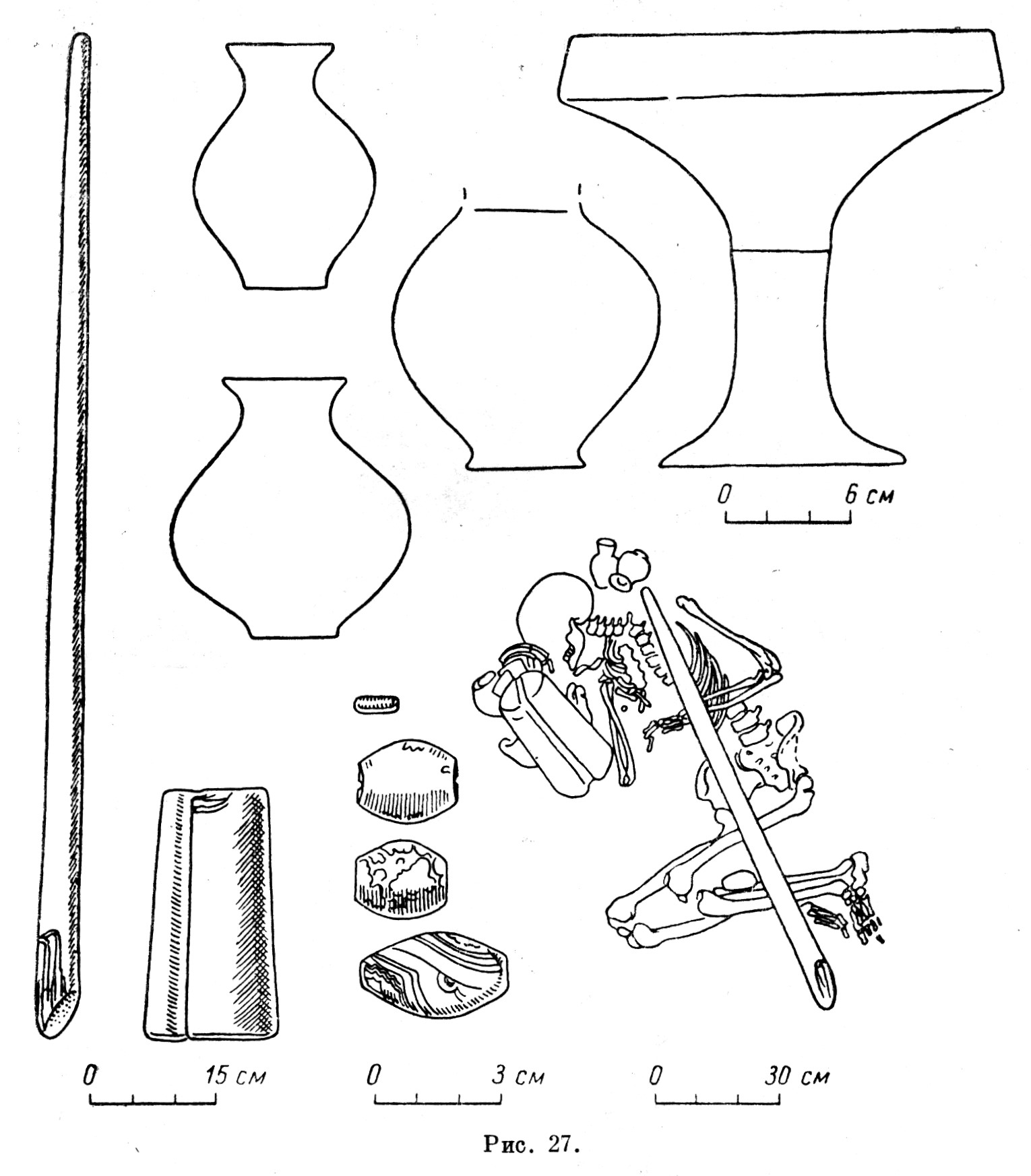 0 6 см

0 15 см

0 3 см

0 30 см

Рис. 27.